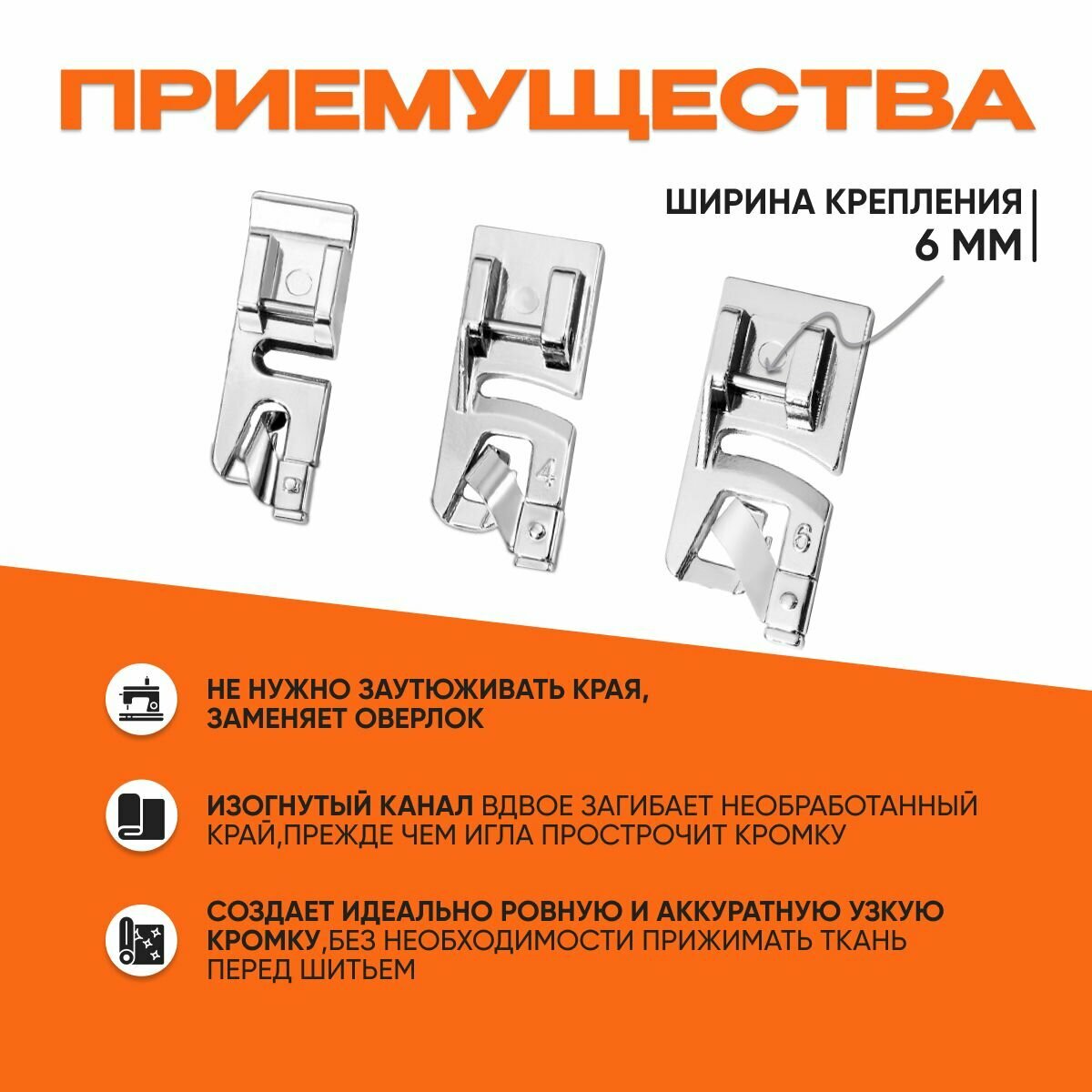 ПРИЕМУЩЕСТВА

ШИРИНА КРЕПЛЕНИЯ
6 ММ

4

6

НЕ НУЖНО ЗАУТЮЖИВАТЬ КРАЯ, ЗАМЕНЯЕТ ОВЕРЛОК

ИЗОГНУТЫЙ КАНАЛ ВДВОЕ ЗАГИБАЕТ НЕОБРАБОТАННЫЙ КРАЙ,ПРЕЖДЕ ЧЕМ ИГЛА ПРОСТРОЧИТ КРОМКУ

СОЗДАЕТ ИДЕАЛЬНО РОВНУЮ И АККУРАТНУЮ УЗКУЮ КРОМКУ,БЕЗ НЕОБХОДИМОСТИ ПРИЖИМАТЬ ТКАНЬ ПЕРЕД ШИТЬЕМ